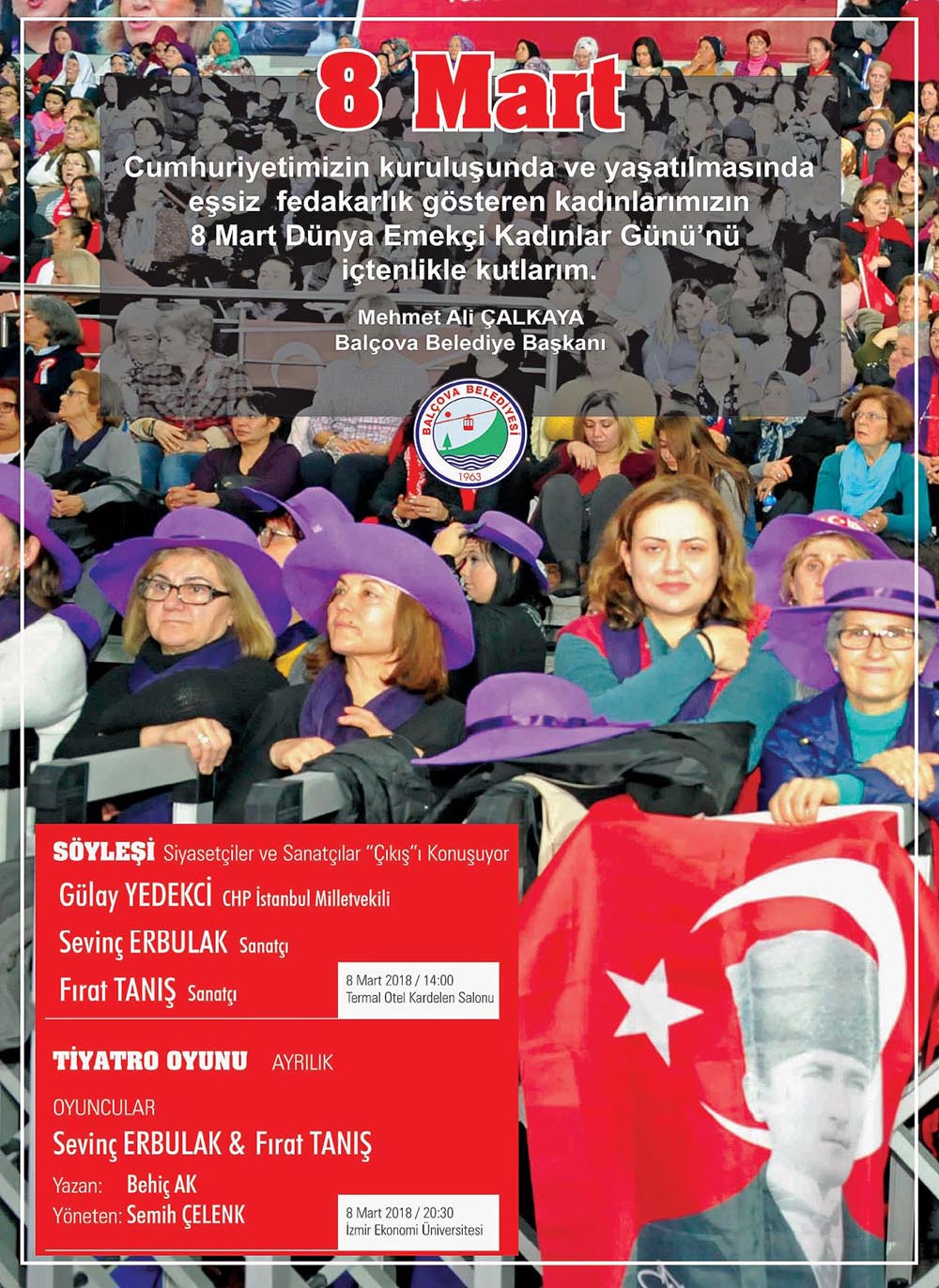 8 Mart

Cumhuriyetimizin kuruluşunda ve yaşatılmasında eşsiz fedakarlık gösteren kadınlarımızın 8 Mart Dünya Emekçi Kadınlar Günü'nü içtenlikle kutlarım.

Mehmet Ali ÇALKAYA
Balçova Belediye Başkanı

BALÇOVA BELEDİYESİ
1963

SÖYLEŞİ Siyasetçiler ve Sanatçılar "Çıkış"ı Konuşuyor

Gülay YEDEKCİ CHP İstanbul Milletvekili

Sevinç ERBULAK Sanatçı

Fırat TANIŞ Sanatçı

8 Mart 2018 / 14:00
Termal Otel Kardelen Salonu

TİYATRO OYUNU AYRILIK

OYUNCULAR
Sevinç ERBULAK & Fırat TANIŞ

Yazan: Behiç AK
Yöneten: Semih ÇELENK

8 Mart 2018 / 20:30
İzmir Ekonomi Üniversitesi